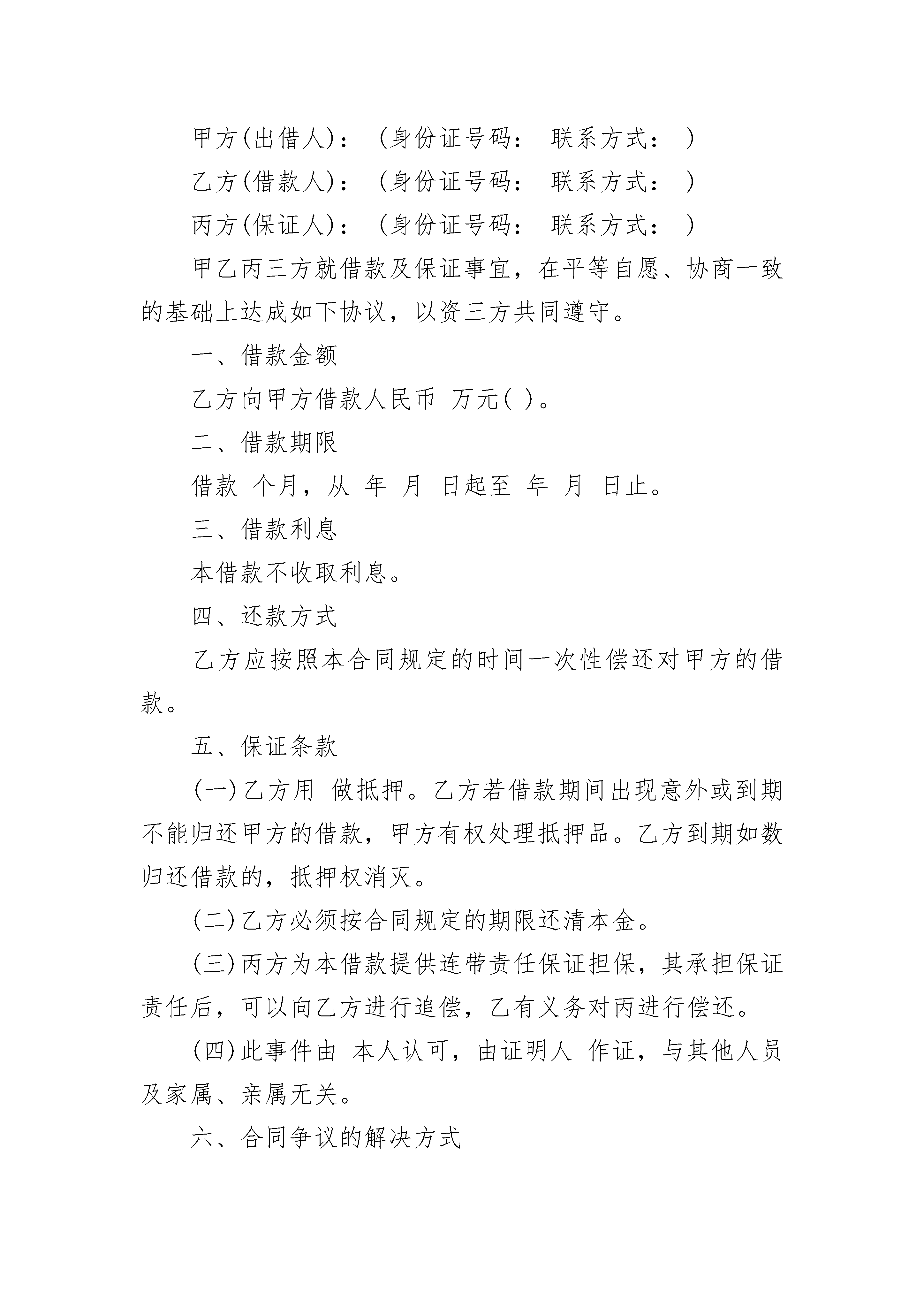 甲方(出借人)：（身份证号码： 联系方式： ）

乙方(借款人)：（身份证号码： 联系方式： ）

丙方(保证人)：（身份证号码： 联系方式： ）

甲乙丙三方就借款及保证事宜，在平等自愿、协商一致的基础上达成如下协议，以资三方共同遵守。

一、借款金额

乙方向甲方借款人民币 万元( )。

二、借款期限

借款 个月，从 年 月 日起至 年 月 日止。

三、借款利息

本借款不收取利息。

四、还款方式

乙方应按照本合同规定的时间一次性偿还对甲方的借款。

五、保证条款

(一)乙方用 做抵押。乙方若借款期间出现意外或到期不能归还甲方的借款，甲方有权处理抵押品。乙方到期如数归还借款的，抵押权消灭。

(二)乙方必须按合同规定的期限还清本金。

(三)丙方为本借款提供连带责任保证担保，其承担保证责任后，可以向乙方进行追偿，乙有义务对丙进行偿还。

(四)此事件由 本人认可，由证明人 作证，与其他人员及家属、亲属无关。

六、合同争议的解决方式